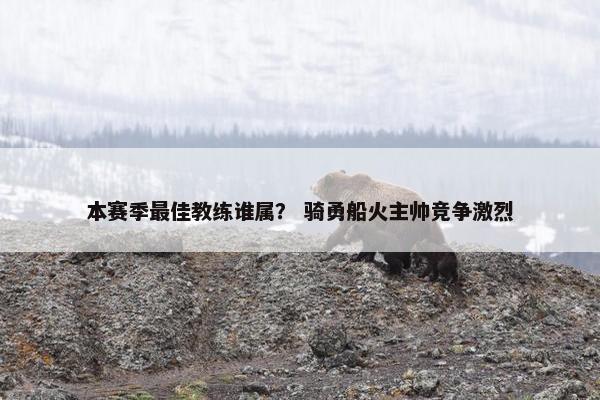 本赛季最佳教练谁属？ 骑勇船火主帅竞争激烈